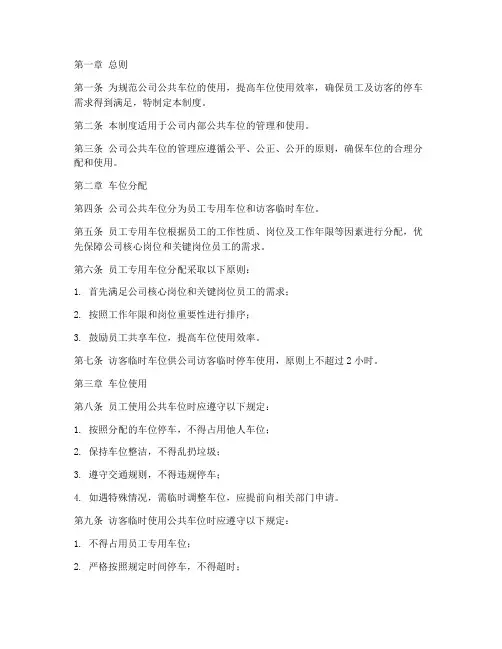 第一章 总则

第一条 为规范公司公共车位的使用，提高车位使用效率，确保员工及访客的停车需求得到满足，特制定本制度。

第二条 本制度适用于公司内部公共车位的管理和使用。

第三条 公司公共车位的管理应遵循公平、公正、公开的原则，确保车位的合理分配和使用。

第二章 车位分配

第四条 公司公共车位分为员工专用车位和访客临时车位。

第五条 员工专用车位根据员工的工作性质、岗位及工作年限等因素进行分配，优先保障公司核心岗位和关键岗位员工的需求。

第六条 员工专用车位分配采取以下原则：

1. 首先满足公司核心岗位和关键岗位员工的需求；

2. 按照工作年限和岗位重要性进行排序；

3. 鼓励员工共享车位，提高车位使用效率。

第七条 访客临时车位供公司访客临时停车使用，原则上不超过 2 小时。

第三章 车位使用

第八条 员工使用公共车位时应遵守以下规定：

1. 按照分配的车位停车，不得占用他人车位；

2. 保持车位整洁，不得乱扔垃圾；

3. 遵守交通规则，不得违规停车；

4. 如遇特殊情况，需临时调整车位，应提前向相关部门申请。

第九条 访客临时使用公共车位时应遵守以下规定：

1. 不得占用员工专用车位；

2. 严格按照规定时间停车，不得超时；